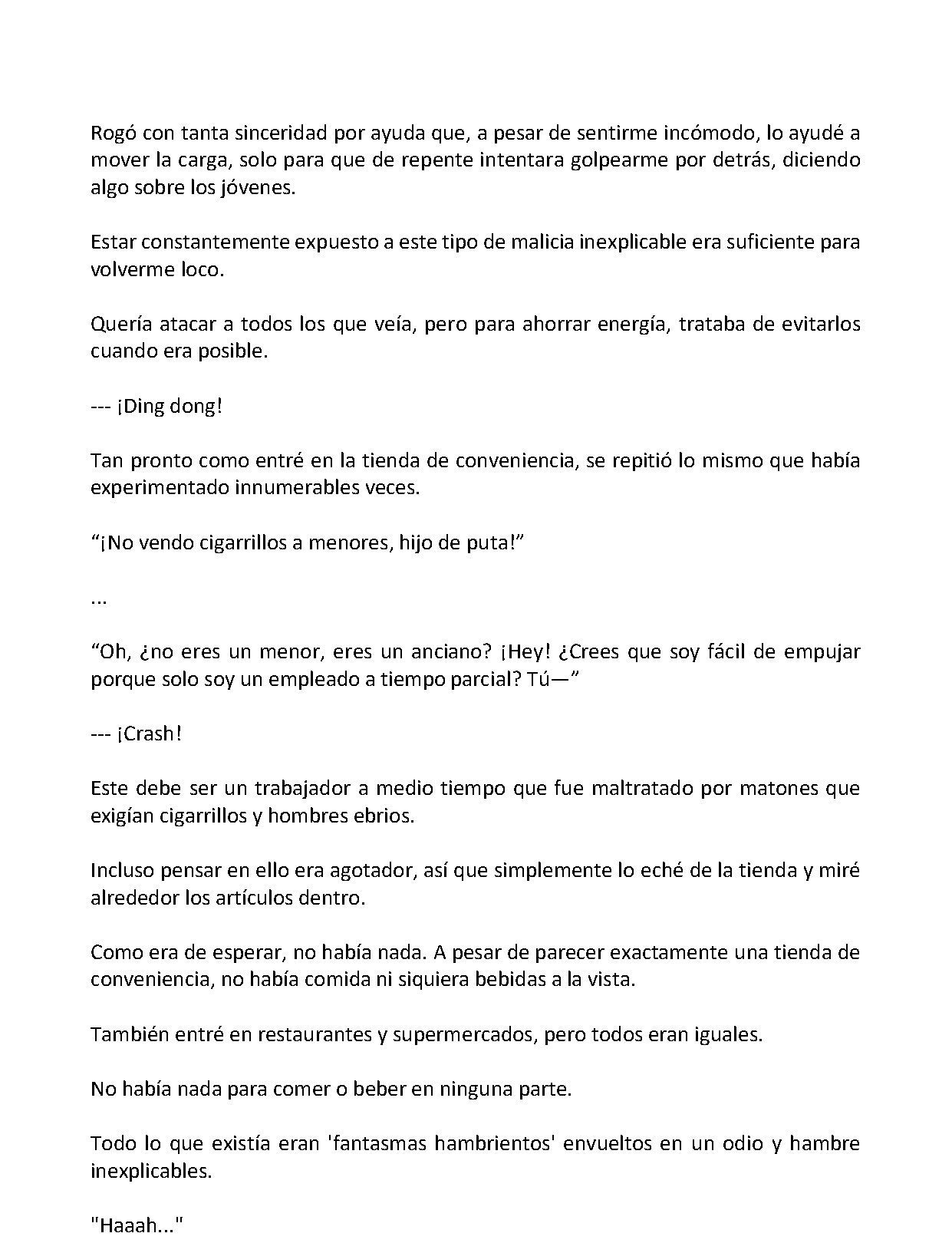 Rogó con tanta sinceridad por ayuda que, a pesar de sentirme incómodo, lo ayudé a mover la carga, solo para que de repente intentara golpearme por detrás, diciendo algo sobre los jóvenes.

Estar constantemente expuesto a este tipo de malicia inexplicable era suficiente para volverme loco.

Quería atacar a todos los que veía, pero para ahorrar energía, trataba de evitarlos cuando era posible.

--- ¡Ding dong!

Tan pronto como entré en la tienda de conveniencia, se repitió lo mismo que había experimentado innumerables veces.

“¡No vendo cigarrillos a menores, hijo de puta!”

...

“Oh, ¿no eres un menor, eres un anciano? ¡Hey! ¿Crees que soy fácil de empujar porque solo soy un empleado a tiempo parcial? Tú—”

--- ¡Crash!

Este debe ser un trabajador a medio tiempo que fue maltratado por matones que exigían cigarrillos y hombres ebrios.

Incluso pensar en ello era agotador, así que simplemente lo eché de la tienda y miré alrededor los artículos dentro.

Como era de esperar, no había nada. A pesar de parecer exactamente una tienda de conveniencia, no había comida ni siquiera bebidas a la vista.

También entré en restaurantes y supermercados, pero todos eran iguales.

No había nada para comer o beber en ninguna parte.

Todo lo que existía eran 'fantasmas hambrientos' envueltos en un odio y hambre inexplicables.

"Haaah..."